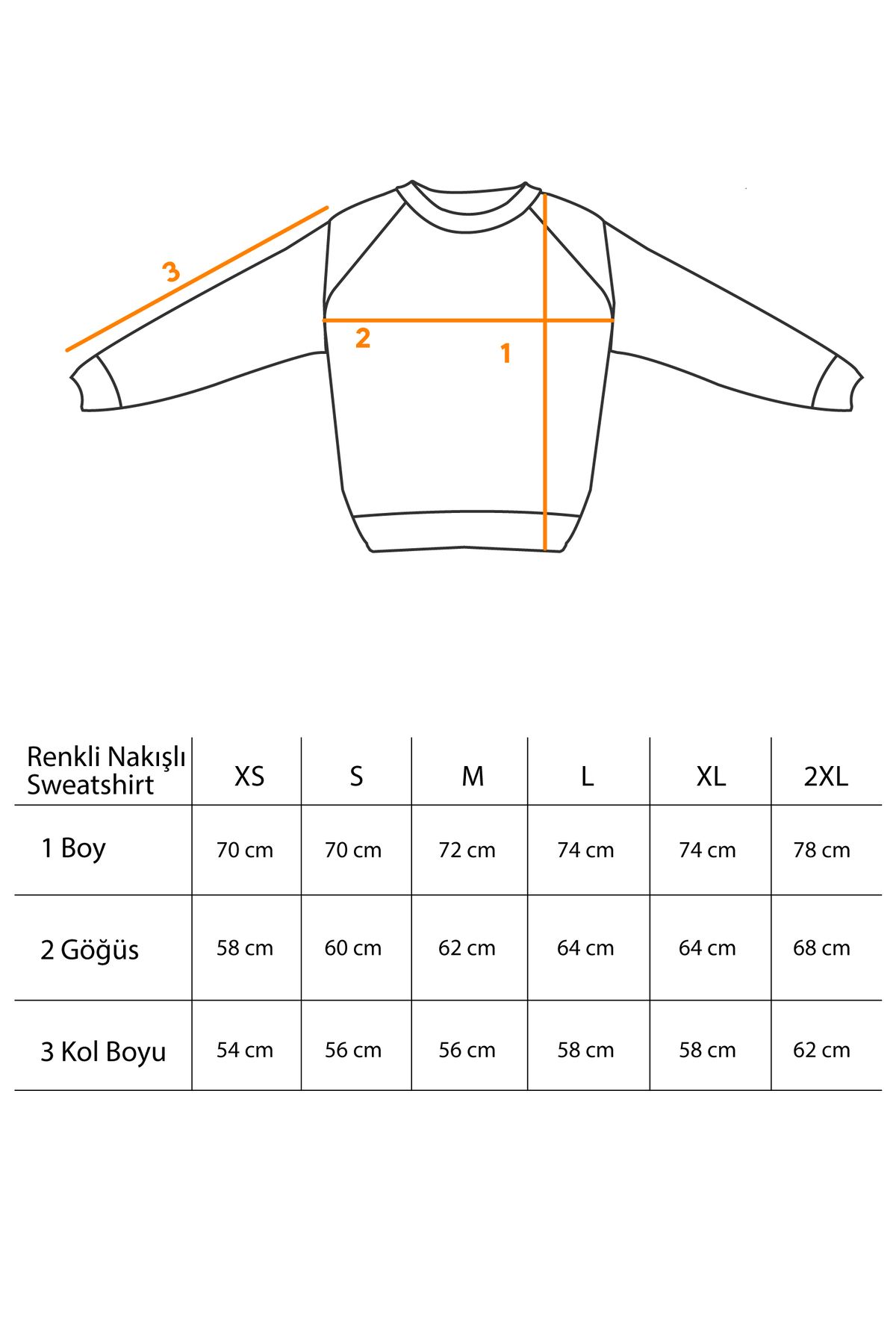 3

2

1

| Renkli Nakışlı Sweatshirt | XS | S | M | L | XL | 2XL |
|---|---|---|---|---|---|---|
| 1 Boy | 70 cm | 70 cm | 72 cm | 74 cm | 74 cm | 78 cm |
| 2 Göğüs | 58 cm | 60 cm | 62 cm | 64 cm | 64 cm | 68 cm |
| 3 Kol Boyu | 54 cm | 56 cm | 56 cm | 58 cm | 58 cm | 62 cm |